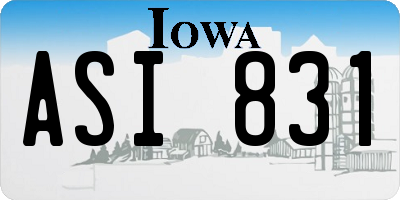 IOWA

ASI 831